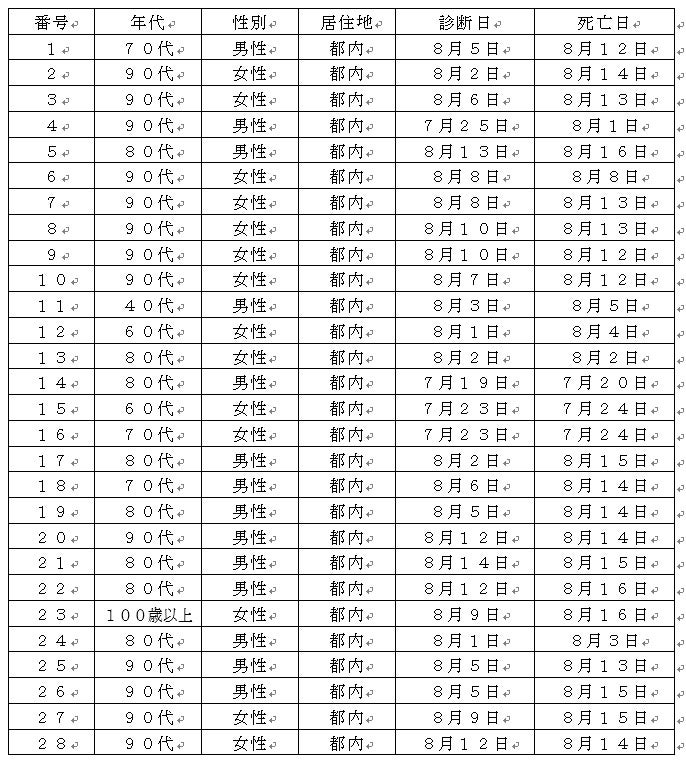 | 番号 | 年代 | 性別 | 居住地 | 診断日 | 死亡日 |
|---|---|---|---|---|---|
| １ | ７０代 | 男性 | 都内 | ８月５日 | ８月１２日 |
| ２ | ９０代 | 女性 | 都内 | ８月２日 | ８月１４日 |
| ３ | ９０代 | 女性 | 都内 | ８月６日 | ８月１３日 |
| ４ | ９０代 | 男性 | 都内 | ７月２５日 | ８月１日 |
| ５ | ８０代 | 男性 | 都内 | ８月１３日 | ８月１６日 |
| ６ | ９０代 | 女性 | 都内 | ８月８日 | ８月８日 |
| ７ | ９０代 | 女性 | 都内 | ８月８日 | ８月１３日 |
| ８ | ９０代 | 女性 | 都内 | ８月１０日 | ８月１３日 |
| ９ | ９０代 | 女性 | 都内 | ８月１０日 | ８月１２日 |
| １０ | ９０代 | 女性 | 都内 | ８月７日 | ８月１２日 |
| １１ | ４０代 | 男性 | 都内 | ８月３日 | ８月５日 |
| １２ | ６０代 | 女性 | 都内 | ８月１日 | ８月４日 |
| １３ | ８０代 | 女性 | 都内 | ８月２日 | ８月２日 |
| １４ | ８０代 | 男性 | 都内 | ７月１９日 | ７月２０日 |
| １５ | ６０代 | 女性 | 都内 | ７月２３日 | ７月２４日 |
| １６ | ７０代 | 女性 | 都内 | ７月２３日 | ７月２４日 |
| １７ | ８０代 | 男性 | 都内 | ８月２日 | ８月１５日 |
| １８ | ７０代 | 男性 | 都内 | ８月６日 | ８月１４日 |
| １９ | ８０代 | 男性 | 都内 | ８月５日 | ８月１４日 |
| ２０ | ９０代 | 男性 | 都内 | ８月１２日 | ８月１４日 |
| ２１ | ８０代 | 男性 | 都内 | ８月１４日 | ８月１５日 |
| ２２ | ８０代 | 男性 | 都内 | ８月１２日 | ８月１６日 |
| ２３ | １００歳以上 | 女性 | 都内 | ８月９日 | ８月１６日 |
| ２４ | ８０代 | 男性 | 都内 | ８月１日 | ８月３日 |
| ２５ | ９０代 | 男性 | 都内 | ８月５日 | ８月１３日 |
| ２６ | ９０代 | 男性 | 都内 | ８月５日 | ８月１５日 |
| ２７ | ９０代 | 女性 | 都内 | ８月９日 | ８月１５日 |
| ２８ | ９０代 | 女性 | 都内 | ８月１２日 | ８月１４日 |